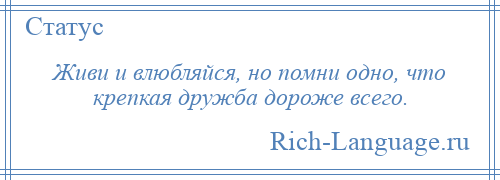 Статус

Живи и влюбляйся, но помни одно, что крепкая дружба дороже всего.

Rich-Language.ru